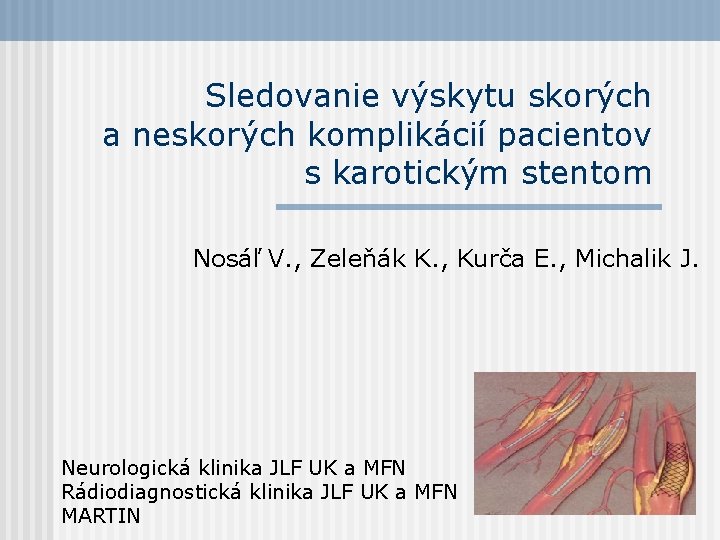 Sledovanie výskytu skorých a neskorých komplikácií pacientov s karotickým stentom

Nosáľ V., Zeleňák K., Kurča E., Michalik J.

Neurologická klinika JLF UK a MFN
Rádiodiagnostická klinika JLF UK a MFN
MARTIN